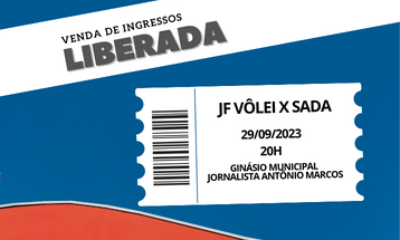 VENDA DE INGRESSOS
LIBERADA

JF VÔLEI X SADA
29/09/2023
20H
GINÁSIO MUNICIPAL
JORNALISTA ANTÔNIO MARCOS